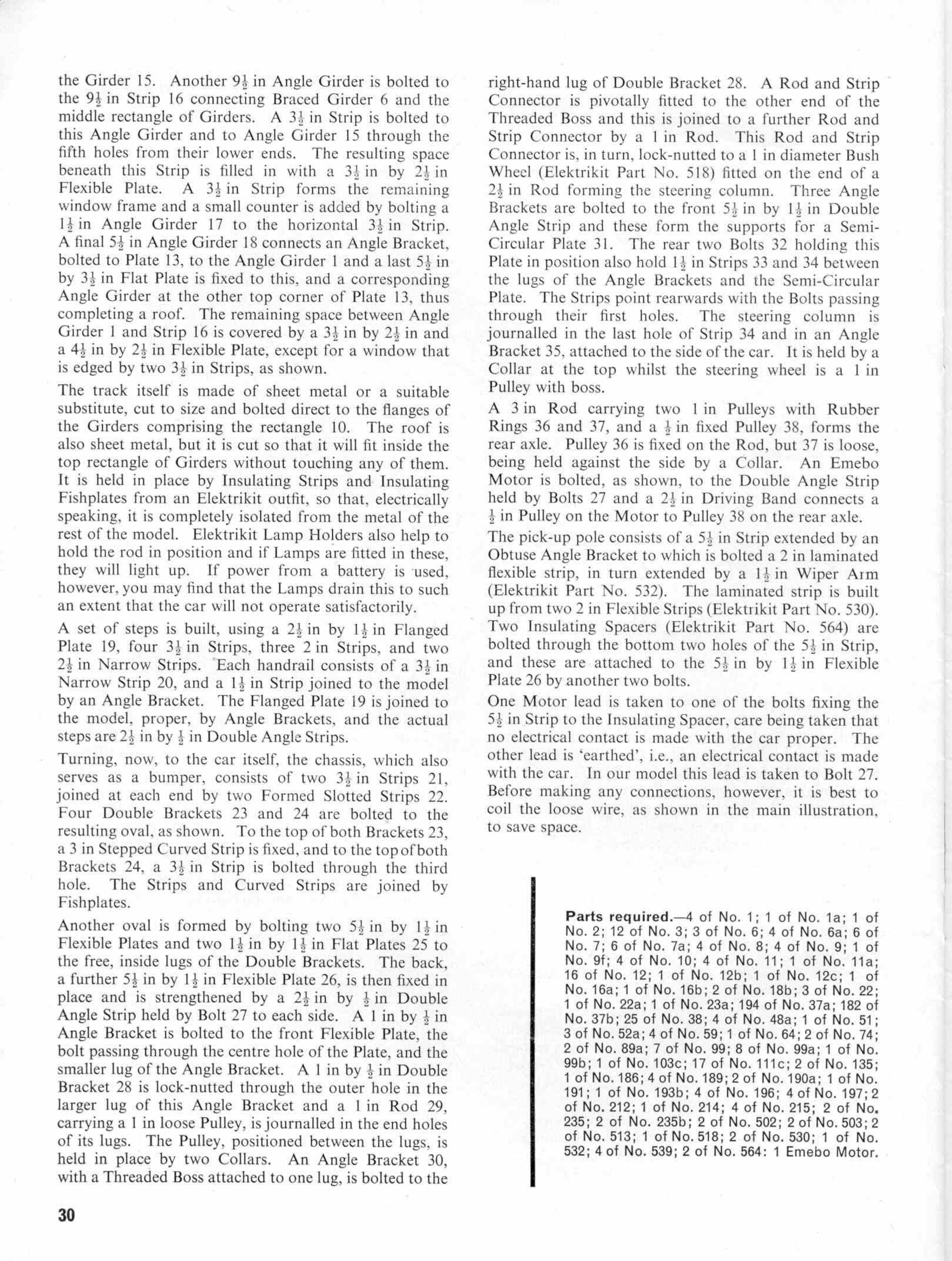 the Girder 15. Another $9\frac{1}{2}$ in Angle Girder is bolted to the $9\frac{1}{2}$ in Strip 16 connecting Braced Girder 6 and the middle rectangle of Girders. A $3\frac{1}{2}$ in Strip is bolted to this Angle Girder and to Angle Girder 15 through the fifth holes from their lower ends. The resulting space beneath this Strip is filled in with a $3\frac{1}{2}$ in by $2\frac{1}{2}$ in Flexible Plate. A $3\frac{1}{2}$ in Strip forms the remaining window frame and a small counter is added by bolting a $1\frac{1}{2}$ in Angle Girder 17 to the horizontal $3\frac{1}{2}$ in Strip. A final $5\frac{1}{2}$ in Angle Girder 18 connects an Angle Bracket, bolted to Plate 13, to the Angle Girder 1 and a last $5\frac{1}{2}$ in by $3\frac{1}{2}$ in Flat Plate is fixed to this, and a corresponding Angle Girder at the other top corner of Plate 13, thus completing a roof. The remaining space between Angle Girder 1 and Strip 16 is covered by a $3\frac{1}{2}$ in by $2\frac{1}{2}$ in and a $4\frac{1}{2}$ in by $2\frac{1}{2}$ in Flexible Plate, except for a window that is edged by two $3\frac{1}{2}$ in Strips, as shown.

The track itself is made of sheet metal or a suitable substitute, cut to size and bolted direct to the flanges of the Girders comprising the rectangle 10. The roof is also sheet metal, but it is cut so that it will fit inside the top rectangle of Girders without touching any of them. It is held in place by Insulating Strips and Insulating Fishplates from an Elektrikit outfit, so that, electrically speaking, it is completely isolated from the metal of the rest of the model. Elektrikit Lamp Holders also help to hold the rod in position and if Lamps are fitted in these, they will light up. If power from a battery is used, however, you may find that the Lamps drain this to such an extent that the car will not operate satisfactorily.

A set of steps is built, using a $2\frac{1}{2}$ in by $1\frac{1}{2}$ in Flanged Plate 19, four $3\frac{1}{2}$ in Strips, three 2 in Strips, and two $2\frac{1}{2}$ in Narrow Strips. Each handrail consists of a $3\frac{1}{2}$ in Narrow Strip 20, and a $1\frac{1}{2}$ in Strip joined to the model by an Angle Bracket. The Flanged Plate 19 is joined to the model, proper, by Angle Brackets, and the actual steps are $2\frac{1}{2}$ in by $\frac{1}{2}$ in Double Angle Strips.

Turning, now, to the car itself, the chassis, which also serves as a bumper, consists of two $3\frac{1}{2}$ in Strips 21, joined at each end by two Formed Slotted Strips 22. Four Double Brackets 23 and 24 are bolted to the resulting oval, as shown. To the top of both Brackets 23, a 3 in Stepped Curved Strip is fixed, and to the top of both Brackets 24, a $3\frac{1}{2}$ in Strip is bolted through the third hole. The Strips and Curved Strips are joined by Fishplates.

Another oval is formed by bolting two $5\frac{1}{2}$ in by $1\frac{1}{2}$ in Flexible Plates and two $1\frac{1}{2}$ in by $1\frac{1}{2}$ in Flat Plates 25 to the free, inside lugs of the Double Brackets. The back, a further $5\frac{1}{2}$ in by $1\frac{1}{2}$ in Flexible Plate 26, is then fixed in place and is strengthened by a $2\frac{1}{2}$ in by $\frac{1}{2}$ in Double Angle Strip held by Bolt 27 to each side. A 1 in by $\frac{1}{2}$ in Angle Bracket is bolted to the front Flexible Plate, the bolt passing through the centre hole of the Plate, and the smaller lug of the Angle Bracket. A 1 in by $\frac{1}{2}$ in Double Bracket 28 is lock-nutted through the outer hole in the larger lug of this Angle Bracket and a 1 in Rod 29, carrying a 1 in loose Pulley, is journalled in the end holes of its lugs. The Pulley, positioned between the lugs, is held in place by two Collars. An Angle Bracket 30, with a Threaded Boss attached to one lug, is bolted to the right-hand lug of Double Bracket 28. A Rod and Strip Connector is pivotally fitted to the other end of the Threaded Boss and this is joined to a further Rod and Strip Connector by a 1 in Rod. This Rod and Strip Connector is, in turn, lock-nutted to a 1 in diameter Bush Wheel (Elektrikit Part No. 518) fitted on the end of a $2\frac{1}{2}$ in Rod forming the steering column. Three Angle Brackets are bolted to the front $5\frac{1}{2}$ in by $1\frac{1}{2}$ in Double Angle Strip and these form the supports for a Semi-Circular Plate 31. The rear two Bolts 32 holding this Plate in position also hold $1\frac{1}{2}$ in Strips 33 and 34 between the lugs of the Angle Brackets and the Semi-Circular Plate. The Strips point rearwards with the Bolts passing through their first holes. The steering column is journalled in the last hole of Strip 34 and in an Angle Bracket 35, attached to the side of the car. It is held by a Collar at the top whilst the steering wheel is a 1 in Pulley with boss.

A 3 in Rod carrying two 1 in Pulleys with Rubber Rings 36 and 37, and a $\frac{1}{2}$ in fixed Pulley 38, forms the rear axle. Pulley 36 is fixed on the Rod, but 37 is loose, being held against the side by a Collar. An Emebo Motor is bolted, as shown, to the Double Angle Strip held by Bolts 27 and a $2\frac{1}{2}$ in Driving Band connects a $\frac{1}{2}$ in Pulley on the Motor to Pulley 38 on the rear axle.

The pick-up pole consists of a $5\frac{1}{2}$ in Strip extended by an Obtuse Angle Bracket to which is bolted a 2 in laminated flexible strip, in turn extended by a $1\frac{1}{2}$ in Wiper Arm (Elektrikit Part No. 532). The laminated strip is built up from two 2 in Flexible Strips (Elektrikit Part No. 530). Two Insulating Spacers (Elektrikit Part No. 564) are bolted through the bottom two holes of the $5\frac{1}{2}$ in Strip, and these are attached to the $5\frac{1}{2}$ in by $1\frac{1}{2}$ in Flexible Plate 26 by another two bolts.

One Motor lead is taken to one of the bolts fixing the $5\frac{1}{2}$ in Strip to the Insulating Spacer, care being taken that no electrical contact is made with the car proper. The other lead is 'earthed', i.e., an electrical contact is made with the car. In our model this lead is taken to Bolt 27. Before making any connections, however, it is best to coil the loose wire, as shown in the main illustration, to save space.

Parts required.—4 of No. 1; 1 of No. 1a; 1 of No. 2; 12 of No. 3; 3 of No. 6; 4 of No. 6a; 6 of No. 7; 6 of No. 7a; 4 of No. 8; 4 of No. 9; 1 of No. 9f; 4 of No. 10; 4 of No. 11; 1 of No. 11a; 16 of No. 12; 1 of No. 12b; 1 of No. 12c; 1 of No. 16a; 1 of No. 16b; 2 of No. 18b; 3 of No. 22; 1 of No. 22a; 1 of No. 23a; 194 of No. 37a; 182 of No. 37b; 25 of No. 38; 4 of No. 48a; 1 of No. 51; 3 of No. 52a; 4 of No. 59; 1 of No. 64; 2 of No. 74; 2 of No. 89a; 7 of No. 99; 8 of No. 99a; 1 of No. 99b; 1 of No. 103c; 17 of No. 111c; 2 of No. 135; 1 of No. 186; 4 of No. 189; 2 of No. 190a; 1 of No. 191; 1 of No. 193b; 4 of No. 196; 4 of No. 197; 2 of No. 212; 1 of No. 214; 4 of No. 215; 2 of No. 235; 2 of No. 235b; 2 of No. 502; 2 of No. 503; 2 of No. 513; 1 of No. 518; 2 of No. 530; 1 of No. 532; 4 of No. 539; 2 of No. 564: 1 Emebo Motor.

30